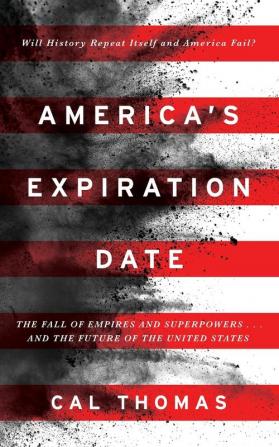 Will History Repeat Itself and America Fail?

AMERICA'S EXPIRATION DATE

THE FALL OF EMPIRES AND SUPERPOWERS . . . AND THE FUTURE OF THE UNITED STATES

CAL THOMAS